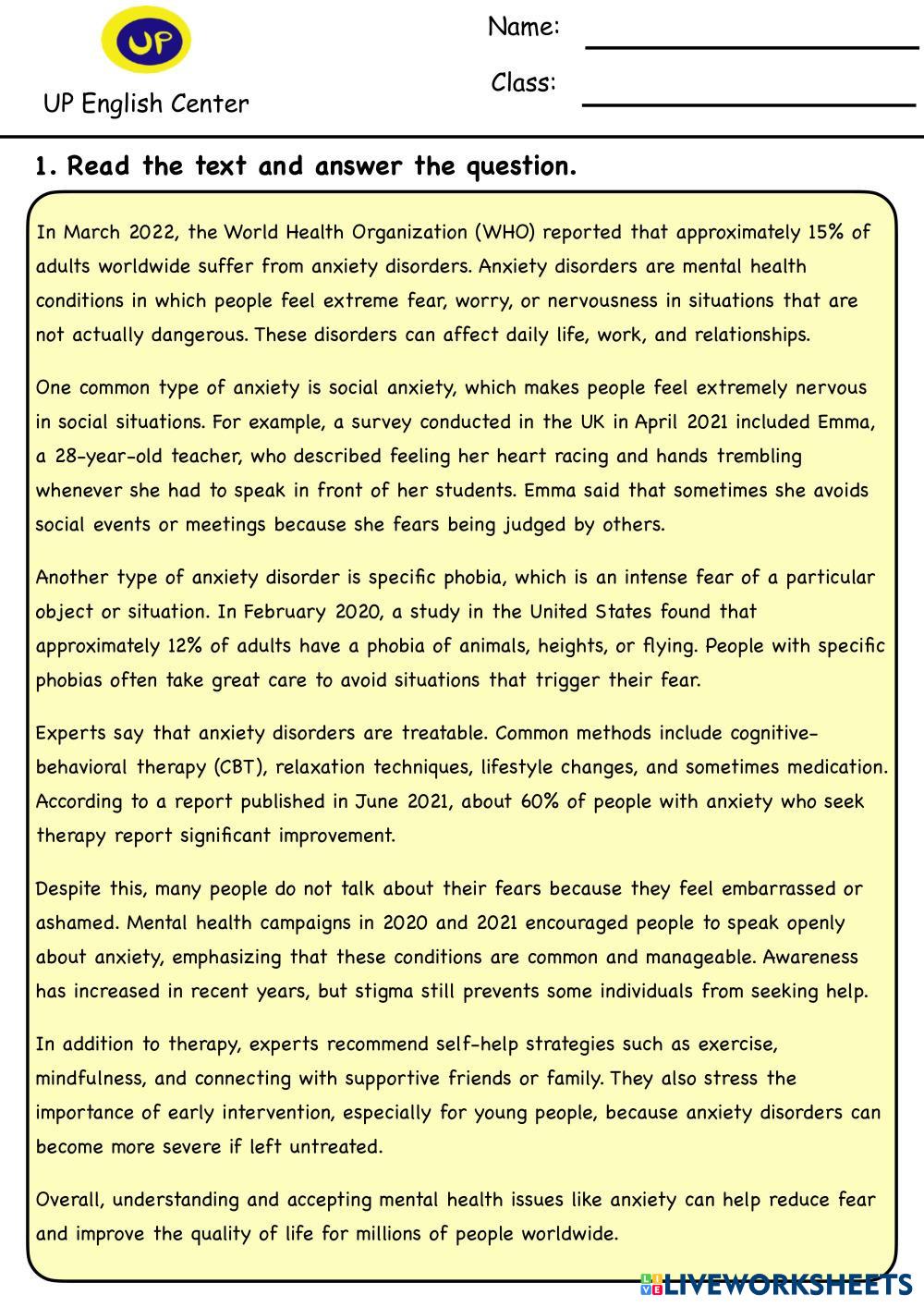 UP

UP English Center

Name:

Class:

1. Read the text and answer the question.

In March 2022, the World Health Organization (WHO) reported that approximately 15% of adults worldwide suffer from anxiety disorders. Anxiety disorders are mental health conditions in which people feel extreme fear, worry, or nervousness in situations that are not actually dangerous. These disorders can affect daily life, work, and relationships.

One common type of anxiety is social anxiety, which makes people feel extremely nervous in social situations. For example, a survey conducted in the UK in April 2021 included Emma, a 28-year-old teacher, who described feeling her heart racing and hands trembling whenever she had to speak in front of her students. Emma said that sometimes she avoids social events or meetings because she fears being judged by others.

Another type of anxiety disorder is specific phobia, which is an intense fear of a particular object or situation. In February 2020, a study in the United States found that approximately 12% of adults have a phobia of animals, heights, or flying. People with specific phobias often take great care to avoid situations that trigger their fear.

Experts say that anxiety disorders are treatable. Common methods include cognitive-behavioral therapy (CBT), relaxation techniques, lifestyle changes, and sometimes medication. According to a report published in June 2021, about 60% of people with anxiety who seek therapy report significant improvement.

Despite this, many people do not talk about their fears because they feel embarrassed or ashamed. Mental health campaigns in 2020 and 2021 encouraged people to speak openly about anxiety, emphasizing that these conditions are common and manageable. Awareness has increased in recent years, but stigma still prevents some individuals from seeking help.

In addition to therapy, experts recommend self-help strategies such as exercise, mindfulness, and connecting with supportive friends or family. They also stress the importance of early intervention, especially for young people, because anxiety disorders can become more severe if left untreated.

Overall, understanding and accepting mental health issues like anxiety can help reduce fear and improve the quality of life for millions of people worldwide.

LIVEWORKSHEETS